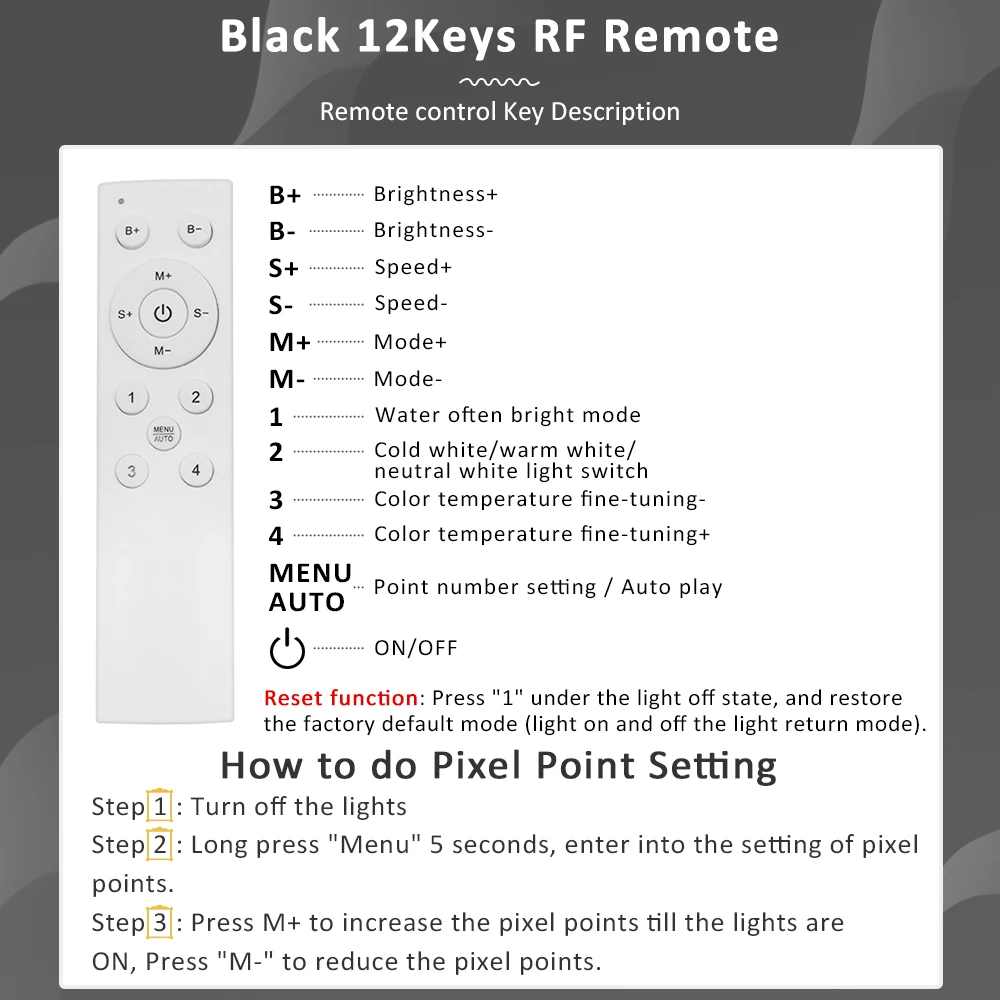 Black 12Keys RF Remote

Remote control Key Description

B+ B- M+ S+ S- M- 1 2 MENU AUTO 3 4

B+ Brightness+
B- Brightness-
S+ Speed+
S- Speed-
M+ Mode+
M- Mode-
1 Water often bright mode
2 Cold white/warm white/ neutral white light switch
3 Color temperature fine-tuning-
4 Color temperature fine-tuning+
MENU AUTO Point number setting / Auto play
ON/OFF

Reset function: Press "1" under the light off state, and restore the factory default mode (light on and off the light return mode).

How to do Pixel Point Setting

Step 1 : Turn off the lights

Step 2 : Long press "Menu" 5 seconds, enter into the setting of pixel points.

Step 3 : Press M+ to increase the pixel points till the lights are ON, Press "M-" to reduce the pixel points.